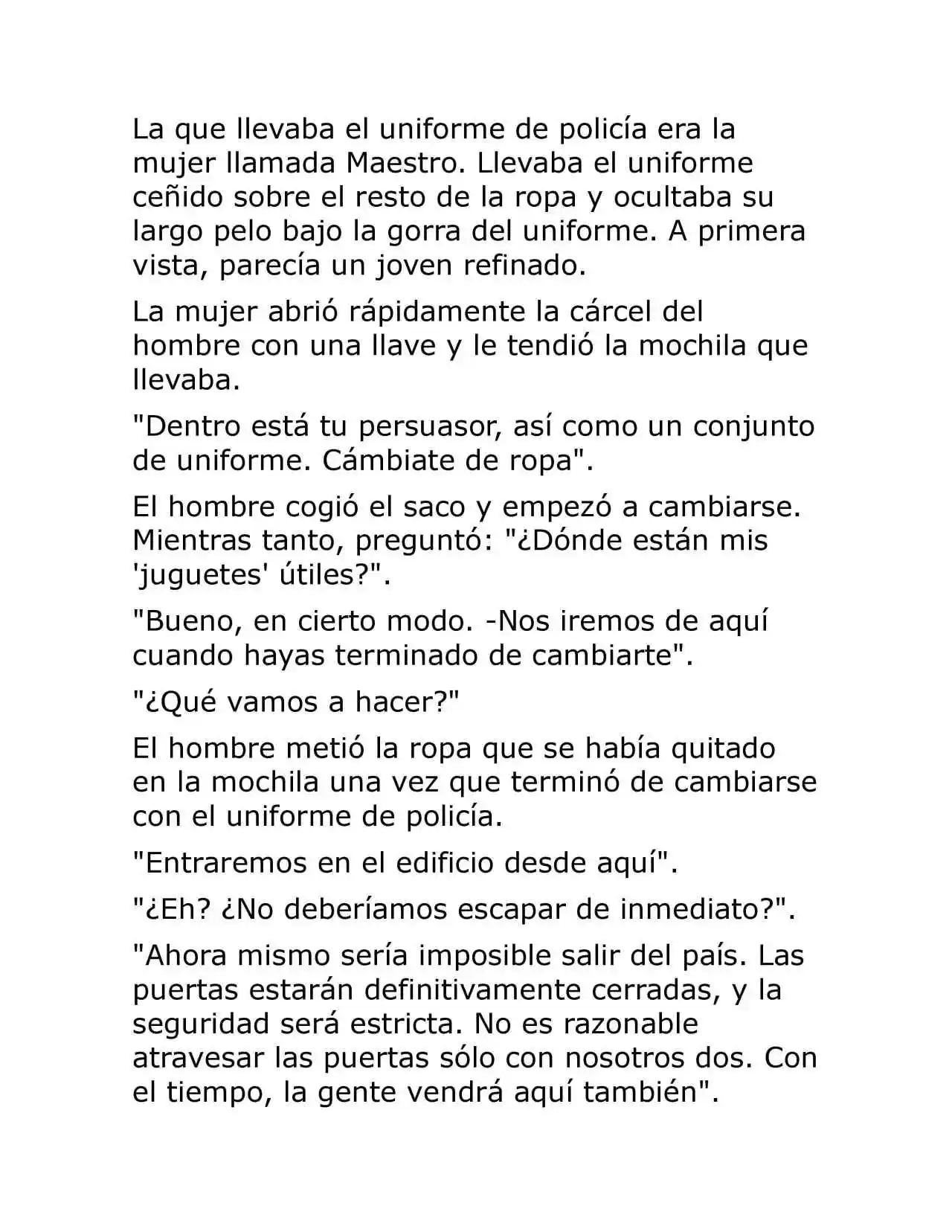 La que llevaba el uniforme de policía era la mujer llamada Maestro. Llevaba el uniforme ceñido sobre el resto de la ropa y ocultaba su largo pelo bajo la gorra del uniforme. A primera vista, parecía un joven refinado.

La mujer abrió rápidamente la cárcel del hombre con una llave y le tendió la mochila que llevaba.

"Dentro está tu persuasor, así como un conjunto de uniforme. Cámbiate de ropa".

El hombre cogió el saco y empezó a cambiarse. Mientras tanto, preguntó: "¿Dónde están mis 'juguetes' útiles?".

"Bueno, en cierto modo. -Nos iremos de aquí cuando hayas terminado de cambiarte".

"¿Qué vamos a hacer?"

El hombre metió la ropa que se había quitado en la mochila una vez que terminó de cambiarse con el uniforme de policía.

"Entraremos en el edificio desde aquí".

"¿Eh? ¿No deberíamos escapar de inmediato?".

"Ahora mismo sería imposible salir del país. Las puertas estarán definitivamente cerradas, y la seguridad será estricta. No es razonable atravesar las puertas sólo con nosotros dos. Con el tiempo, la gente vendrá aquí también".